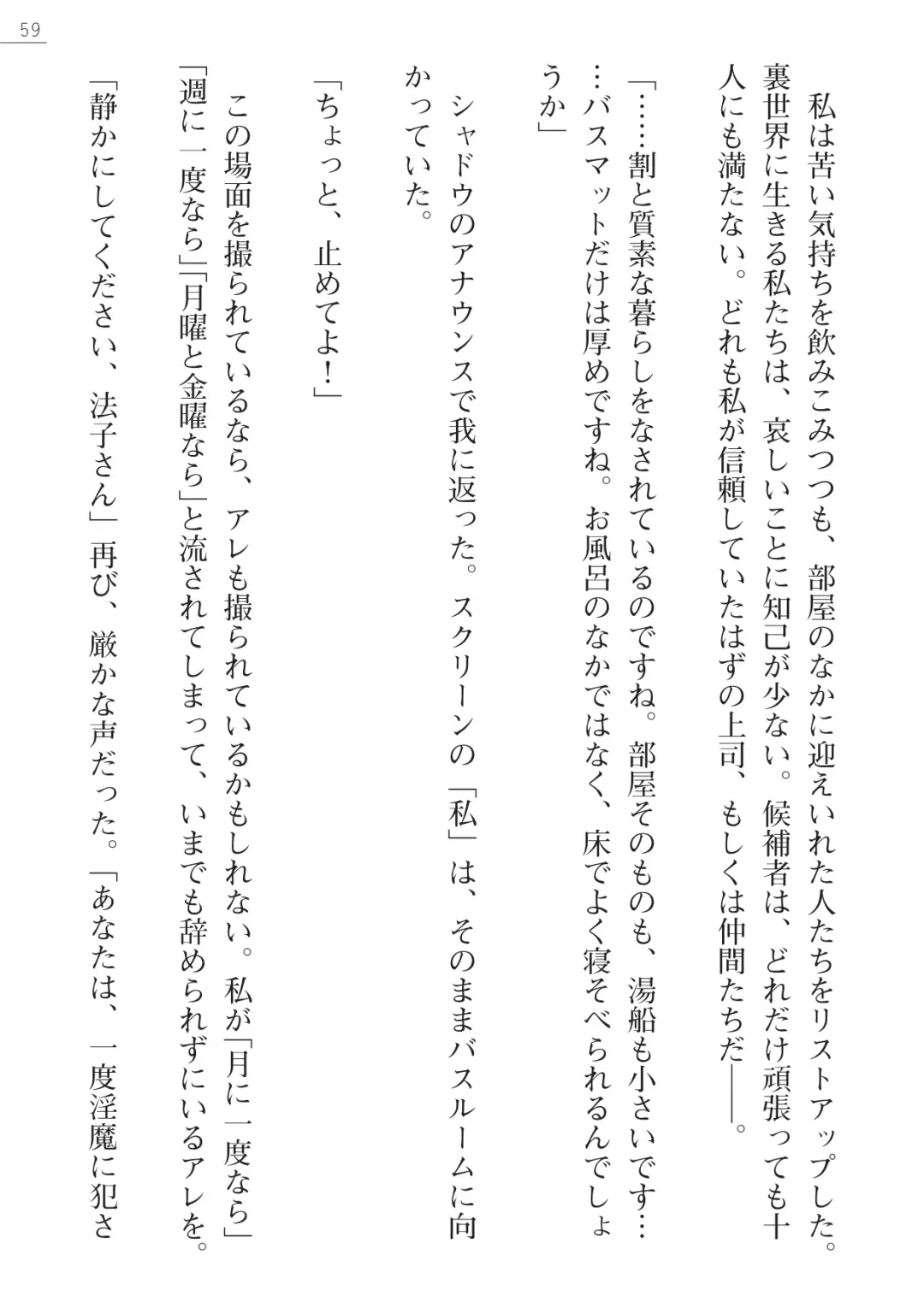 59

私は苦い気持ちを飲みこみつつも、部屋のなかに迎えいれた人たちをリストアップした。裏世界に生きる私たちは、哀しいことに知己が少ない。候補者は、どれだけ頑張っても十人にも満たない。どれも私が信頼していたはずの上司、もしくは仲間たちだ――。

「……割と質素な暮らしをなされているのですね。部屋そのものも、湯船も小さいです……バスマットだけは厚めですね。お風呂のなかではなく、床でよく寝そべられるんでしょうか」

シャドウのアナウンスで我に返った。スクリーンの「私」は、そのままバスルームに向かっていた。

「ちょっと、止めてよ！」

この場面を撮られているなら、アレも撮られているかもしれない。私が「月に一度なら」「週に一度なら」「月曜と金曜なら」と流されてしまって、いまでも辞められずにいるアレを。

「静かにしてください、法子さん」再び、厳かな声だった。「あなたは、一度淫魔に犯さ